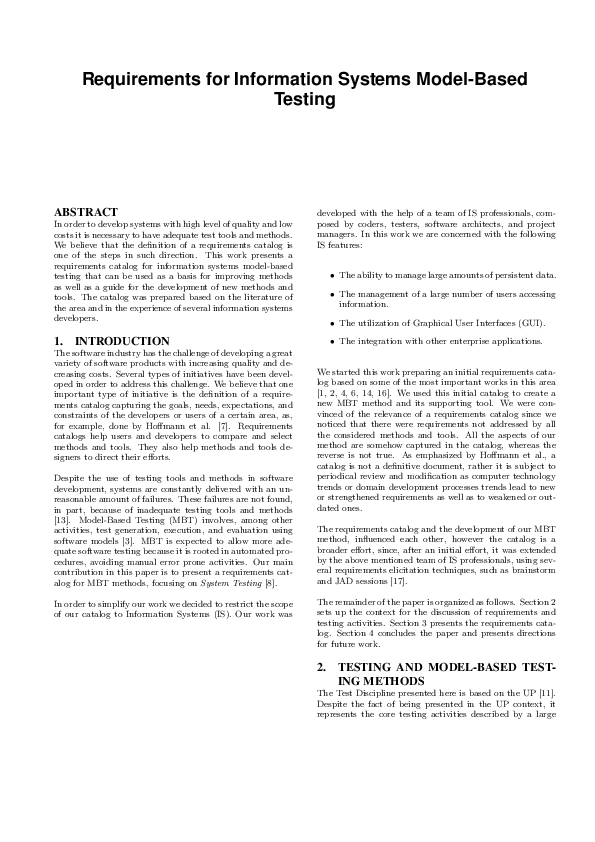 Requirements for Information Systems Model-Based Testing

ABSTRACT
In order to develop systems with high level of quality and low costs it is necessary to have adequate test tools and methods. We believe that the definition of a requirements catalog is one of the steps in such direction. This work presents a requirements catalog for information systems model-based testing that can be used as a basis for improving methods as well as a guide for the development of new methods and tools. The catalog was prepared based on the literature of the area and in the experience of several information systems developers.

1. INTRODUCTION
The software industry has the challenge of developing a great variety of software products with increasing quality and decreasing costs. Several types of initiatives have been developed in order to address this challenge. We believe that one important type of initiative is the definition of a requirements catalog capturing the goals, needs, expectations, and constraints of the developers or users of a certain area, as, for example, done by Hoffmann et al. [7]. Requirements catalogs help users and developers to compare and select methods and tools. They also help methods and tools designers to direct their efforts.

Despite the use of testing tools and methods in software development, systems are constantly delivered with an unreasonable amount of failures. These failures are not found, in part, because of inadequate testing tools and methods [13]. Model-Based Testing (MBT) involves, among other activities, test generation, execution, and evaluation using software models [3]. MBT is expected to allow more adequate software testing because it is rooted in automated procedures, avoiding manual error prone activities. Our main contribution in this paper is to present a requirements catalog for MBT methods, focusing on System Testing [8].

In order to simplify our work we decided to restrict the scope of our catalog to Information Systems (IS). Our work was developed with the help of a team of IS professionals, composed by coders, testers, software architects, and project managers. In this work we are concerned with the following IS features:

• The ability to manage large amounts of persistent data.

• The management of a large number of users accessing information.

• The utilization of Graphical User Interfaces (GUI).

• The integration with other enterprise applications.

We started this work preparing an initial requirements catalog based on some of the most important works in this area [1, 2, 4, 6, 14, 16]. We used this initial catalog to create a new MBT method and its supporting tool. We were convinced of the relevance of a requirements catalog since we noticed that there were requirements not addressed by all the considered methods and tools. All the aspects of our method are somehow captured in the catalog, whereas the reverse is not true. As emphasized by Hoffmann et al., a catalog is not a definitive document, rather it is subject to periodical review and modification as computer technology trends or domain development processes trends lead to new or strengthened requirements as well as to weakened or outdated ones.

The requirements catalog and the development of our MBT method, influenced each other, however the catalog is a broader effort, since, after an initial effort, it was extended by the above mentioned team of IS professionals, using several requirements elicitation techniques, such as brainstorm and JAD sessions [17].

The remainder of the paper is organized as follows. Section 2 sets up the context for the discussion of requirements and testing activities. Section 3 presents the requirements catalog. Section 4 concludes the paper and presents directions for future work.

2. TESTING AND MODEL-BASED TESTING METHODS
The Test Discipline presented here is based on the UP [11]. Despite the fact of being presented in the UP context, it represents the core testing activities described by a large